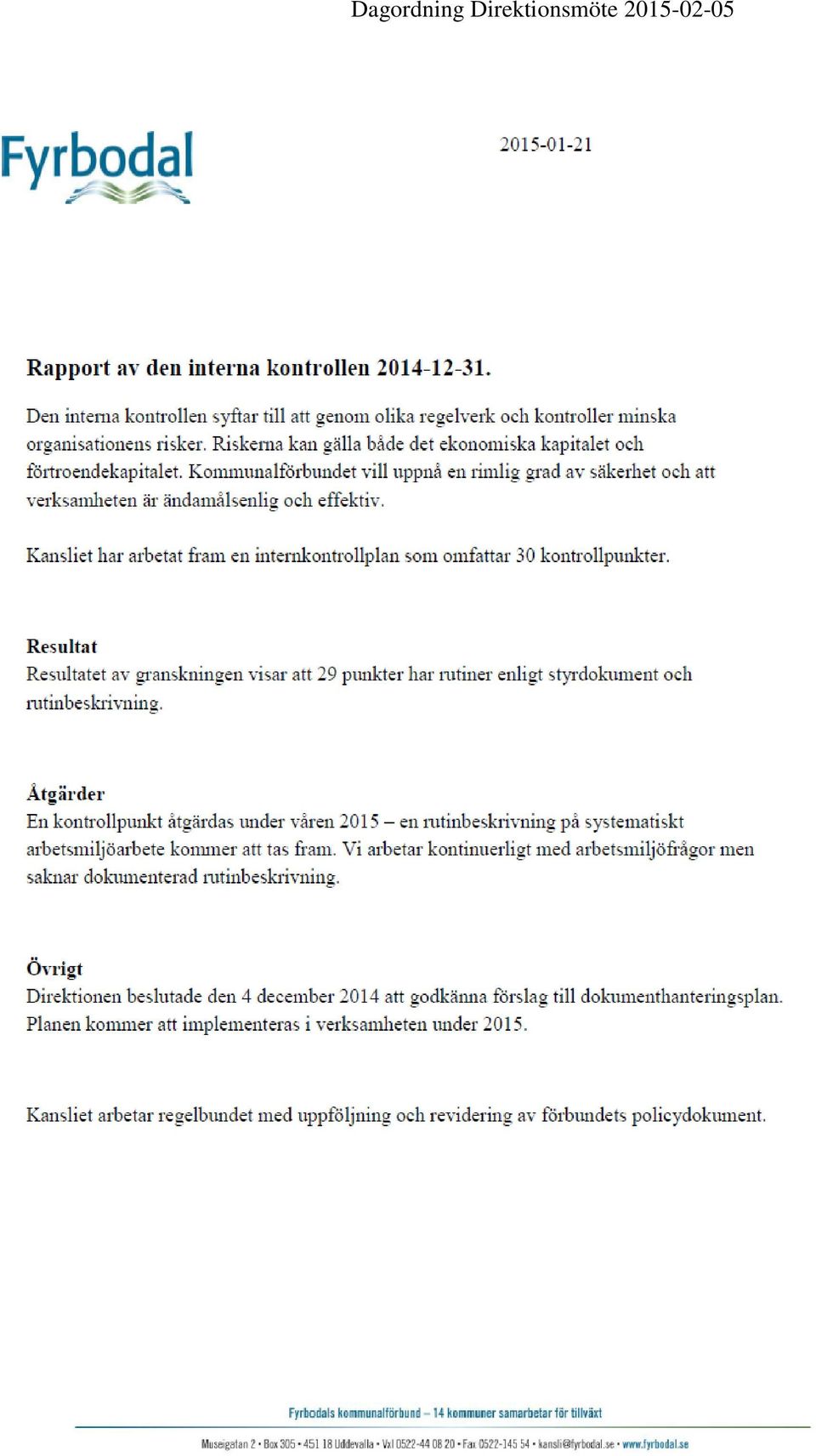 Dagordning Direktionsmöte 2015-02-05

Fyrbodal

2015-01-21

Rapport av den interna kontrollen 2014-12-31.

Den interna kontrollen syftar till att genom olika regelverk och kontroller minska organisationens risker. Riskerna kan gälla både det ekonomiska kapitalet och förtroendekapitalet. Kommunalförbundet vill uppnå en rimlig grad av säkerhet och att verksamheten är ändamålsenlig och effektiv.

Kansliet har arbetat fram en internkontrollplan som omfattar 30 kontrollpunkter.

Resultat
Resultatet av granskningen visar att 29 punkter har rutiner enligt styrdokument och rutinbeskrivning.

Åtgärder
En kontrollpunkt åtgärdas under våren 2015 – en rutinbeskrivning på systematiskt arbetsmiljöarbete kommer att tas fram. Vi arbetar kontinuerligt med arbetsmiljöfrågor men saknar dokumenterad rutinbeskrivning.

Övrigt
Direktionen beslutade den 4 december 2014 att godkänna förslag till dokumenthanteringsplan. Planen kommer att implementeras i verksamheten under 2015.

Kansliet arbetar regelbundet med uppföljning och revidering av förbundets policydokument.

Fyrbodals kommunalförbund – 14 kommuner samarbetar för tillväxt

Museigatan 2 • Box 305 • 451 18 Uddevalla • Vxl 0522-44 08 20 • Fax 0522-145 54 • kansli@fyrbodal.se • www.fyrbodal.se